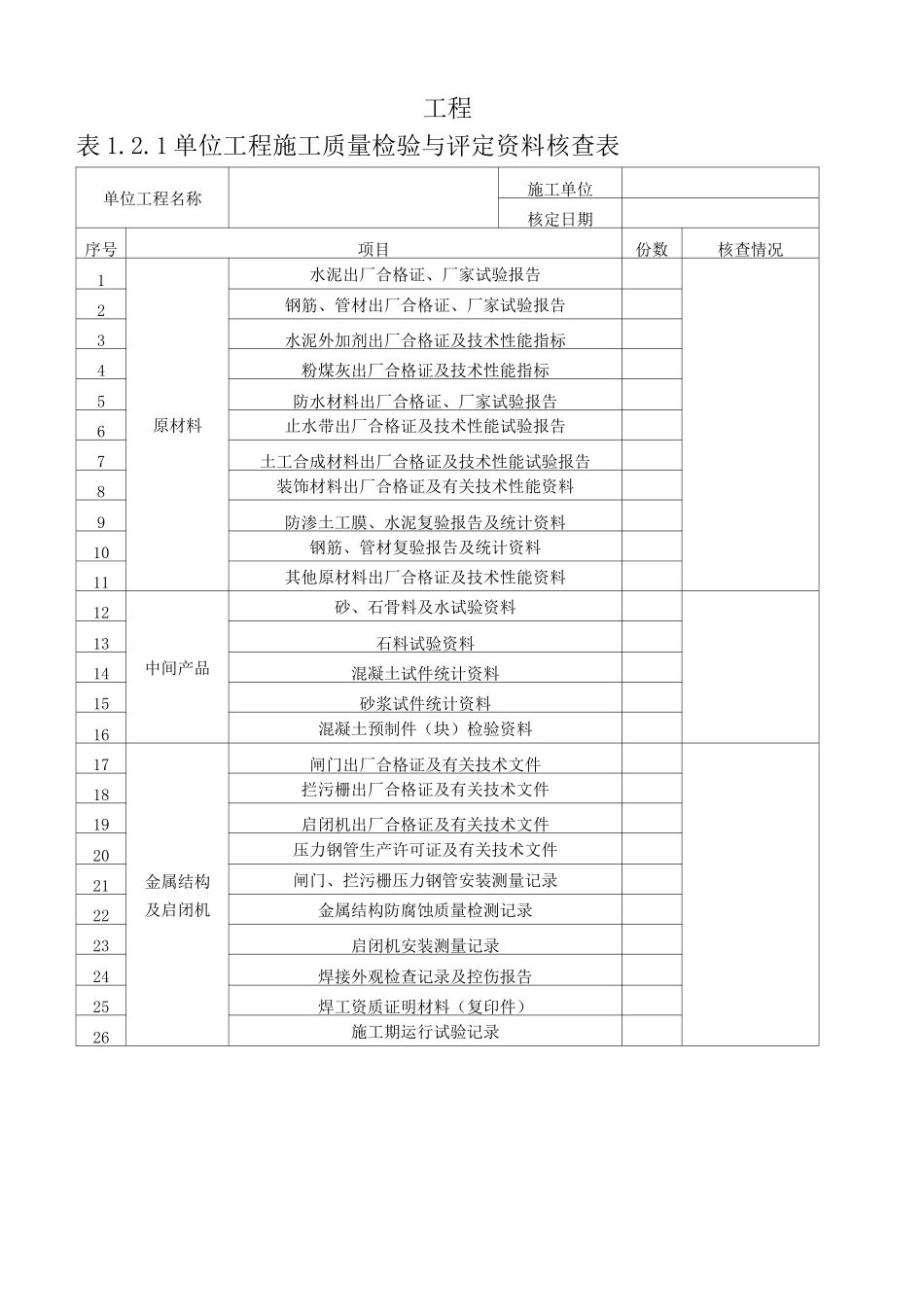 工程

表1.2.1单位工程施工质量检验与评定资料核查表

| 单位工程名称 |  |  | 施工单位 |  |  |
|---|---|---|---|---|---|
|  |  |  | 核定日期 |  |  |
| 序号 | 项目 |  |  | 份数 | 核查情况 |
| 1 | 原材料 | 水泥出厂合格证、厂家试验报告 |  |  |  |
| 2 |  | 钢筋、管材出厂合格证、厂家试验报告 |  |  |  |
| 3 |  | 水泥外加剂出厂合格证及技术性能指标 |  |  |  |
| 4 |  | 粉煤灰出厂合格证及技术性能指标 |  |  |  |
| 5 |  | 防水材料出厂合格证、厂家试验报告 |  |  |  |
| 6 |  | 止水带出厂合格证及技术性能试验报告 |  |  |  |
| 7 |  | 土工合成材料出厂合格证及技术性能试验报告 |  |  |  |
| 8 |  | 装饰材料出厂合格证及有关技术性能资料 |  |  |  |
| 9 |  | 防渗土工膜、水泥复验报告及统计资料 |  |  |  |
| 10 |  | 钢筋、管材复验报告及统计资料 |  |  |  |
| 11 |  | 其他原材料出厂合格证及技术性能资料 |  |  |  |
| 12 | 中间产品 | 砂、石骨料及水试验资料 |  |  |  |
| 13 |  | 石料试验资料 |  |  |  |
| 14 |  | 混凝土试件统计资料 |  |  |  |
| 15 |  | 砂浆试件统计资料 |  |  |  |
| 16 |  | 混凝土预制件（块）检验资料 |  |  |  |
| 17 | 金属结构及启闭机 | 闸门出厂合格证及有关技术文件 |  |  |  |
| 18 |  | 拦污栅出厂合格证及有关技术文件 |  |  |  |
| 19 |  | 启闭机出厂合格证及有关技术文件 |  |  |  |
| 20 |  | 压力钢管生产许可证及有关技术文件 |  |  |  |
| 21 |  | 闸门、拦污栅压力钢管安装测量记录 |  |  |  |
| 22 |  | 金属结构防腐蚀质量检测记录 |  |  |  |
| 23 |  | 启闭机安装测量记录 |  |  |  |
| 24 |  | 焊接外观检查记录及控伤报告 |  |  |  |
| 25 |  | 焊工资质证明材料（复印件） |  |  |  |
| 26 |  | 施工期运行试验记录 |  |  |  |